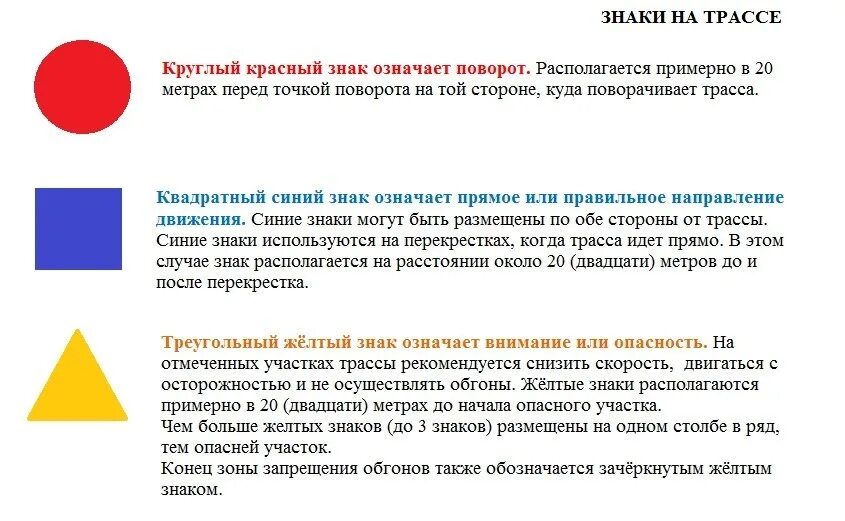 ЗНАКИ НА ТРАССЕ

Круглый красный знак означает поворот. Располагается примерно в 20 метрах перед точкой поворота на той стороне, куда поворачивает трасса.

Квадратный синий знак означает прямое или правильное направление движения. Синие знаки могут быть размещены по обе стороны от трассы. Синие знаки используются на перекрестках, когда трасса идет прямо. В этом случае знак располагается на расстоянии около 20 (двадцати) метров до и после перекрестка.

Треугольный жёлтый знак означает внимание или опасность. На отмеченных участках трассы рекомендуется снизить скорость, двигаться с осторожностью и не осуществлять обгоны. Жёлтые знаки располагаются примерно в 20 (двадцати) метрах до начала опасного участка.
Чем больше желтых знаков (до 3 знаков) размещены на одном столбе в ряд, тем опасней участок.
Конец зоны запрещения обгонов также обозначается зачёркнутым жёлтым знаком.